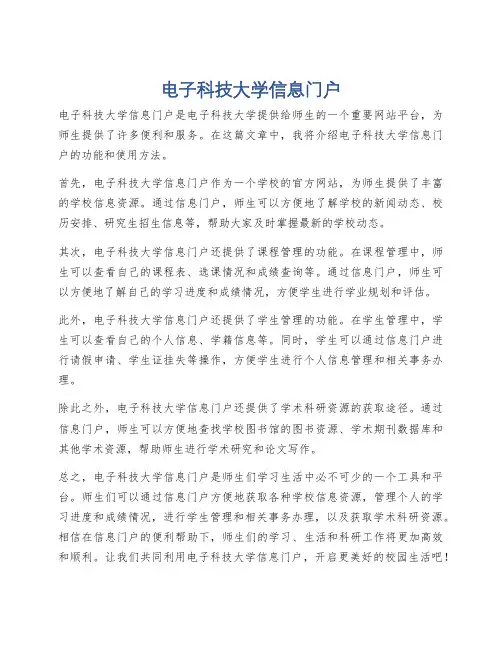 电子科技大学信息门户

电子科技大学信息门户是电子科技大学提供给师生的一个重要网站平台，为师生提供了许多便利和服务。在这篇文章中，我将介绍电子科技大学信息门户的功能和使用方法。

首先，电子科技大学信息门户作为一个学校的官方网站，为师生提供了丰富的学校信息资源。通过信息门户，师生可以方便地了解学校的新闻动态、校历安排、研究生招生信息等，帮助大家及时掌握最新的学校动态。

其次，电子科技大学信息门户还提供了课程管理的功能。在课程管理中，师生可以查看自己的课程表、选课情况和成绩查询等。通过信息门户，师生可以方便地了解自己的学习进度和成绩情况，方便学生进行学业规划和评估。

此外，电子科技大学信息门户还提供了学生管理的功能。在学生管理中，学生可以查看自己的个人信息、学籍信息等。同时，学生可以通过信息门户进行请假申请、学生证挂失等操作，方便学生进行个人信息管理和相关事务办理。

除此之外，电子科技大学信息门户还提供了学术科研资源的获取途径。通过信息门户，师生可以方便地查找学校图书馆的图书资源、学术期刊数据库和其他学术资源，帮助师生进行学术研究和论文写作。

总之，电子科技大学信息门户是师生们学习生活中必不可少的一个工具和平台。师生们可以通过信息门户方便地获取各种学校信息资源，管理个人的学习进度和成绩情况，进行学生管理和相关事务办理，以及获取学术科研资源。相信在信息门户的便利帮助下，师生们的学习、生活和科研工作将更加高效和顺利。让我们共同利用电子科技大学信息门户，开启更美好的校园生活吧！